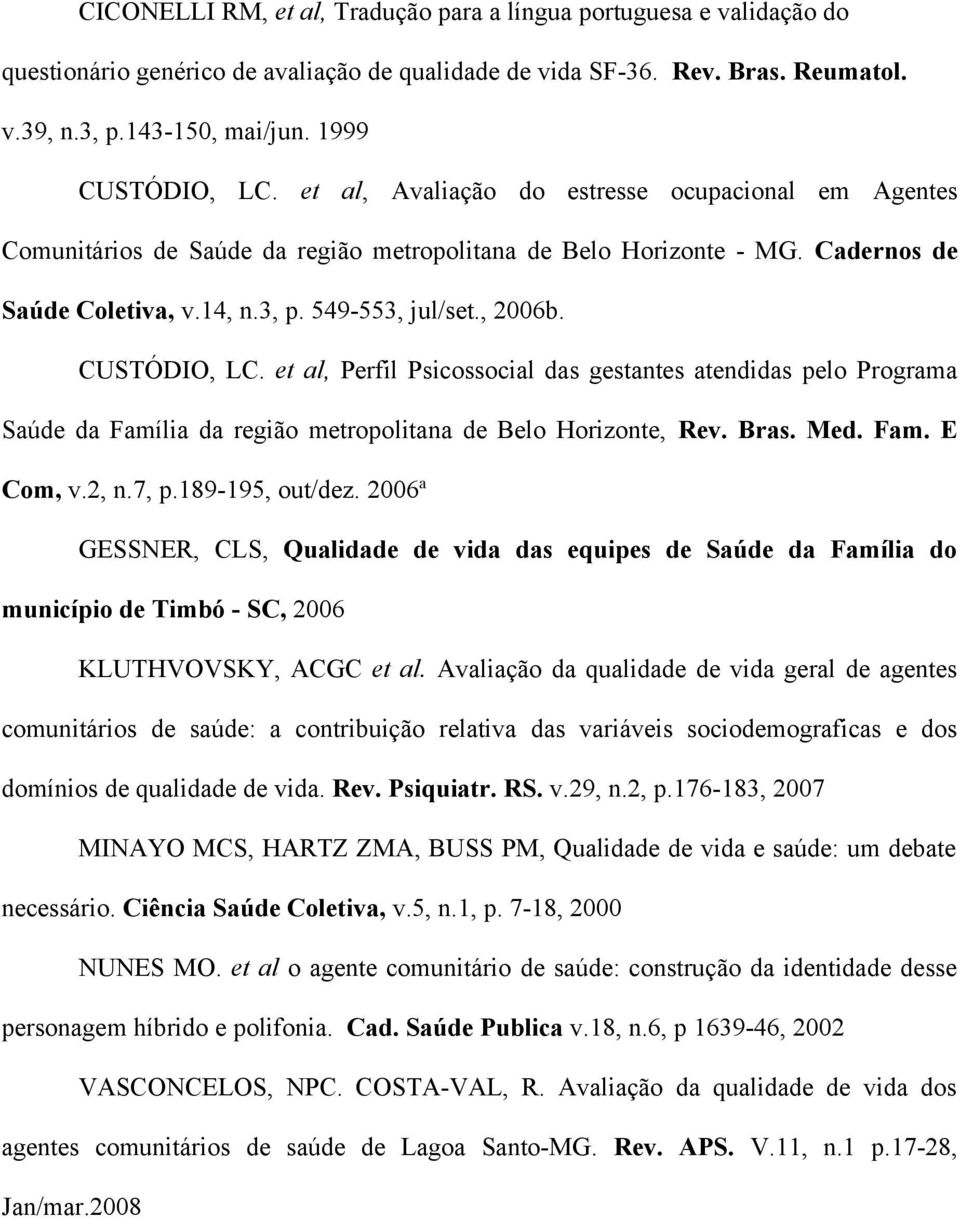 CICONELLI RM, et al, Tradução para a língua portuguesa e validação do questionário genérico de avaliação de qualidade de vida SF-36. Rev. Bras. Reumatol. v.39, n.3, p.143-150, mai/jun. 1999

CUSTÓDIO, LC. et al, Avaliação do estresse ocupacional em Agentes Comunitários de Saúde da região metropolitana de Belo Horizonte - MG. Cadernos de Saúde Coletiva, v.14, n.3, p. 549-553, jul/set., 2006b.

CUSTÓDIO, LC. et al, Perfil Psicossocial das gestantes atendidas pelo Programa Saúde da Família da região metropolitana de Belo Horizonte, Rev. Bras. Med. Fam. E Com, v.2, n.7, p.189-195, out/dez. 2006ª

GESSNER, CLS, Qualidade de vida das equipes de Saúde da Família do município de Timbó - SC, 2006

KLUTHVOVSKY, ACGC et al. Avaliação da qualidade de vida geral de agentes comunitários de saúde: a contribuição relativa das variáveis sociodemograficas e dos domínios de qualidade de vida. Rev. Psiquiatr. RS. v.29, n.2, p.176-183, 2007

MINAYO MCS, HARTZ ZMA, BUSS PM, Qualidade de vida e saúde: um debate necessário. Ciência Saúde Coletiva, v.5, n.1, p. 7-18, 2000

NUNES MO. et al o agente comunitário de saúde: construção da identidade desse personagem híbrido e polifonia. Cad. Saúde Publica v.18, n.6, p 1639-46, 2002

VASCONCELOS, NPC. COSTA-VAL, R. Avaliação da qualidade de vida dos agentes comunitários de saúde de Lagoa Santo-MG. Rev. APS. V.11, n.1 p.17-28, Jan/mar.2008